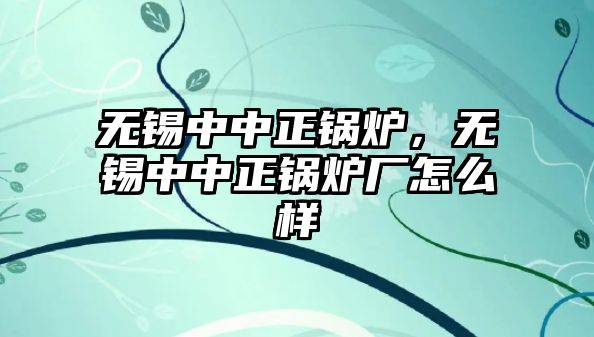 无锡中中正锅炉，无锡中中正锅炉厂怎么样